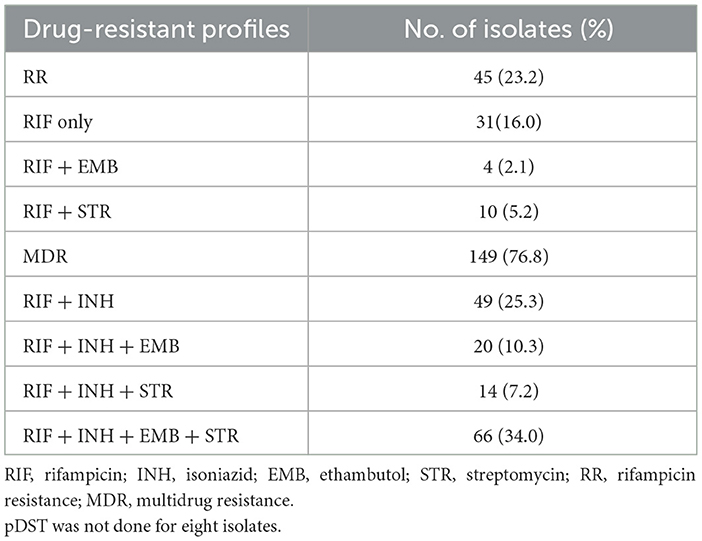 | Drug-resistant profiles | No. of isolates (%) |
|---|---|
| RR | 45 (23.2) |
| RIF only | 31(16.0) |
| RIF + EMB | 4 (2.1) |
| RIF + STR | 10 (5.2) |
| MDR | 149 (76.8) |
| RIF + INH | 49 (25.3) |
| RIF + INH + EMB | 20 (10.3) |
| RIF + INH + STR | 14 (7.2) |
| RIF + INH + EMB + STR | 66 (34.0) |

RIF, rifampicin; INH, isoniazid; EMB, ethambutol; STR, streptomycin; RR, rifampicin resistance; MDR, multidrug resistance.
pDST was not done for eight isolates.